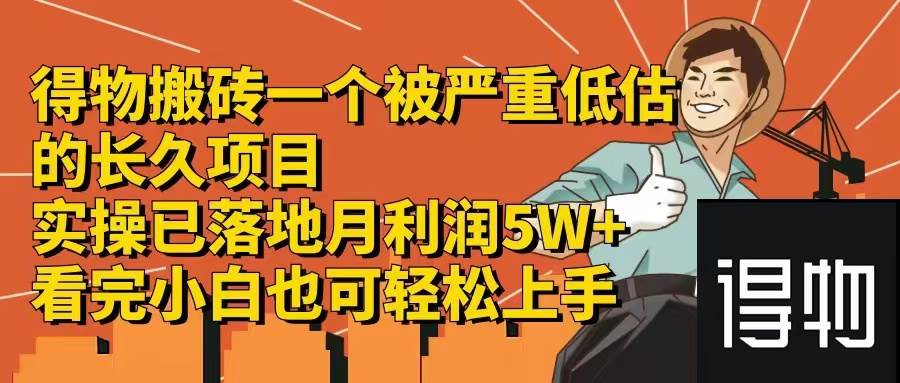 得物搬砖一个被严重低估的长久项目
实操已落地月利润5W+
看完小白也可轻松上手

得物